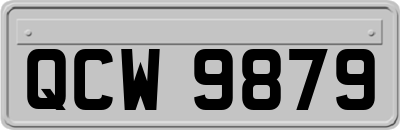 QCW 9879